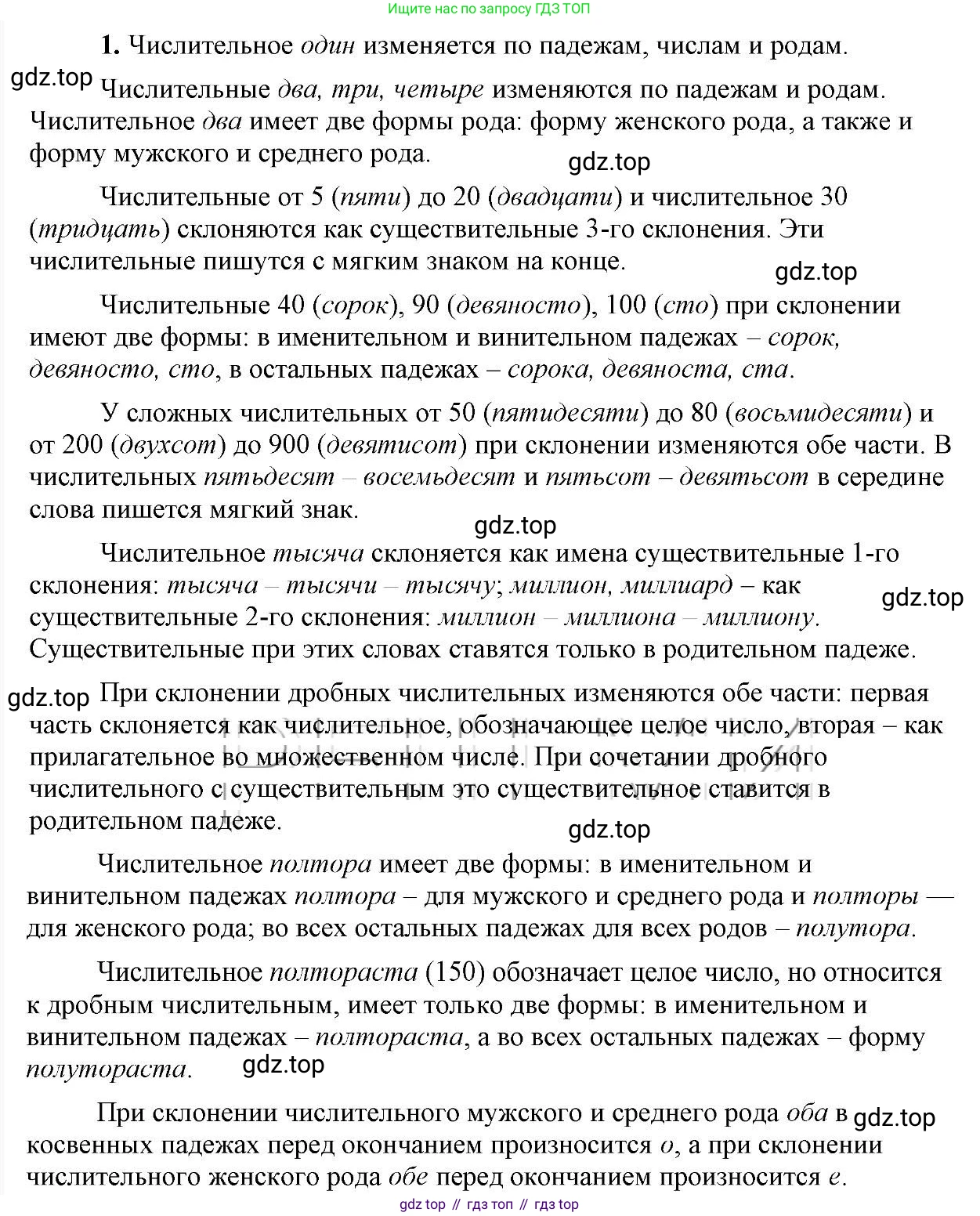 Ищите нас по запросу ГДЗ ТОП

1. Числительное один изменяется по падежам, числам и родам.

gdz.top

Числительные два, три, четыре изменяются по падежам и родам. Числительное два имеет две формы рода: форму женского рода, а также и форму мужского и среднего рода.

gdz.top

Числительные от 5 (пяти) до 20 (двадцати) и числительное 30 (тридцать) склоняются как существительные 3-го склонения. Эти числительные пишутся с мягким знаком на конце.

gdz.top

Числительные 40 (сорок), 90 (девяносто), 100 (сто) при склонении имеют две формы: в именительном и винительном падежах – сорок, девяносто, сто, в остальных падежах – сорока, девяноста, ста.

У сложных числительных от 50 (пятидесяти) до 80 (восьмидесяти) и от 200 (двухсот) до 900 (девятисот) при склонении изменяются обе части. В числительных пятьдесят – восемьдесят и пятьсот – девятьсот в середине слова пишется мягкий знак.

gdz.top

Числительное тысяча склоняется как имена существительные 1-го склонения: тысяча – тысячи – тысячу; миллион, миллиард – как существительные 2-го склонения: миллион – миллиона – миллиону. Существительные при этих словах ставятся только в родительном падеже.

gdz.top

gdz.top

При склонении дробных числительных изменяются обе части: первая часть склоняется как числительное, обозначающее целое число, вторая – как прилагательное во множественном числе. При сочетании дробного числительного с существительным это существительное ставится в родительном падеже.

gdz.top

Числительное полтора имеет две формы: в именительном и винительном падежах полтора – для мужского и среднего рода и полторы — для женского рода; во всех остальных падежах для всех родов – полутора.

Числительное полтораста (150) обозначает целое число, но относится к дробным числительным, имеет только две формы: в именительном и винительном падежах – полтораста, а во всех остальных падежах – форму полутораста.

gdz.top

При склонении числительного мужского и среднего рода оба в косвенных падежах перед окончанием произносится о, а при склонении числительного женского рода обе перед окончанием произносится е.

gdz.top

gdz top // гдз топ // гдз top